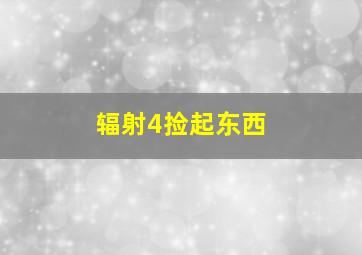 辐射4捡起东西